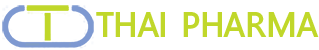 T THAI PHARMA